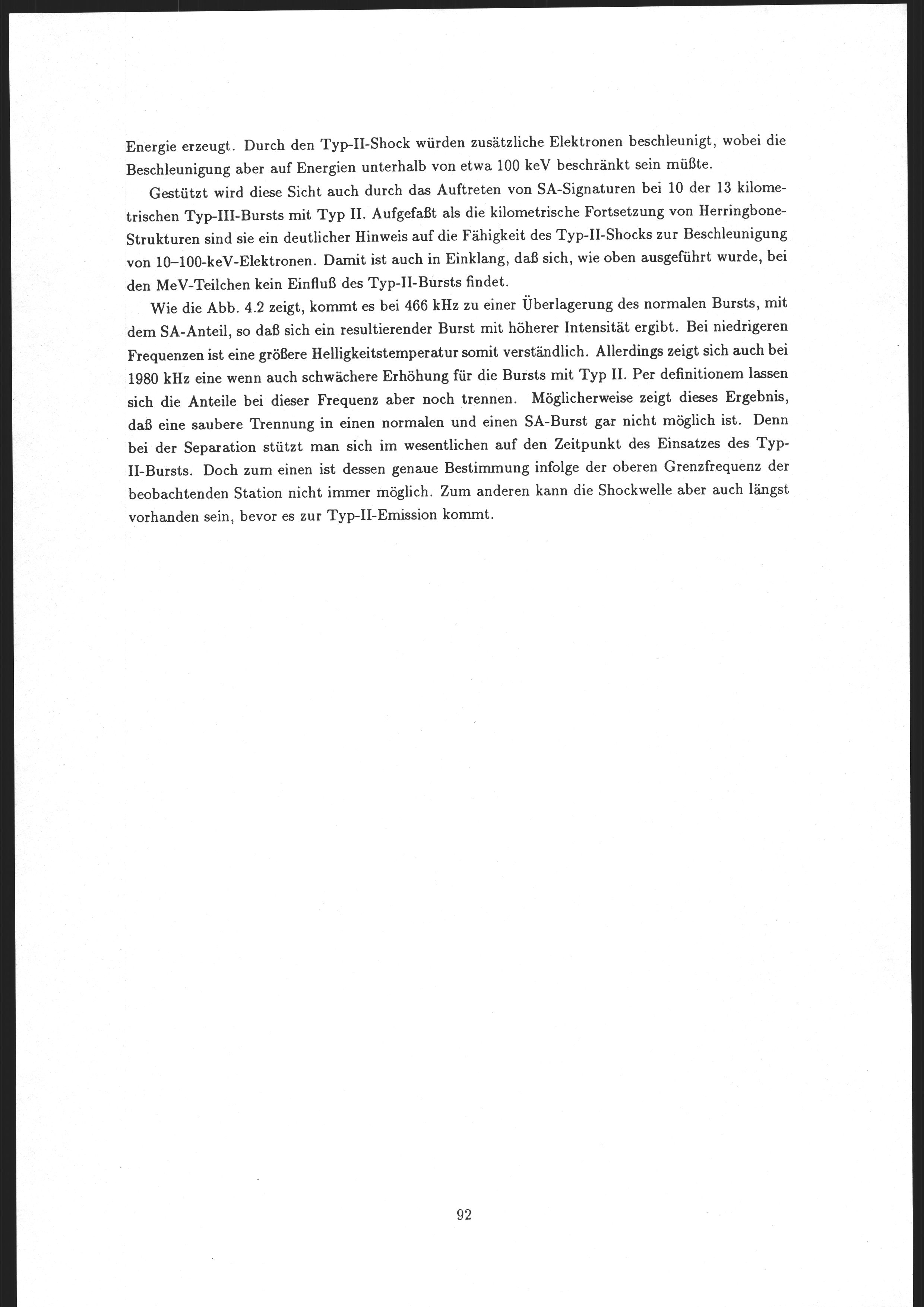 Energie erzeugt. Durch den Typ-II-Shock würden zusätzliche Elektronen beschleunigt, wobei die Beschleunigung aber auf Energien unterhalb von etwa 100 keV beschränkt sein müßte.

Gestützt wird diese Sicht auch durch das Auftreten von SA-Signaturen bei 10 der 13 kilometrischen Typ-III-Bursts mit Typ II. Aufgefaßt als die kilometrische Fortsetzung von Herringbone-Strukturen sind sie ein deutlicher Hinweis auf die Fähigkeit des Typ-II-Shocks zur Beschleunigung von 10–100-keV-Elektronen. Damit ist auch in Einklang, daß sich, wie oben ausgeführt wurde, bei den MeV-Teilchen kein Einfluß des Typ-II-Bursts findet.

Wie die Abb. 4.2 zeigt, kommt es bei 466 kHz zu einer Überlagerung des normalen Bursts, mit dem SA-Anteil, so daß sich ein resultierender Burst mit höherer Intensität ergibt. Bei niedrigeren Frequenzen ist eine größere Helligkeitstemperatur somit verständlich. Allerdings zeigt sich auch bei 1980 kHz eine wenn auch schwächere Erhöhung für die Bursts mit Typ II. Per definitionem lassen sich die Anteile bei dieser Frequenz aber noch trennen. Möglicherweise zeigt dieses Ergebnis, daß eine saubere Trennung in einen normalen und einen SA-Burst gar nicht möglich ist. Denn bei der Separation stützt man sich im wesentlichen auf den Zeitpunkt des Einsatzes des Typ-II-Bursts. Doch zum einen ist dessen genaue Bestimmung infolge der oberen Grenzfrequenz der beobachtenden Station nicht immer möglich. Zum anderen kann die Shockwelle aber auch längst vorhanden sein, bevor es zur Typ-II-Emission kommt.

92